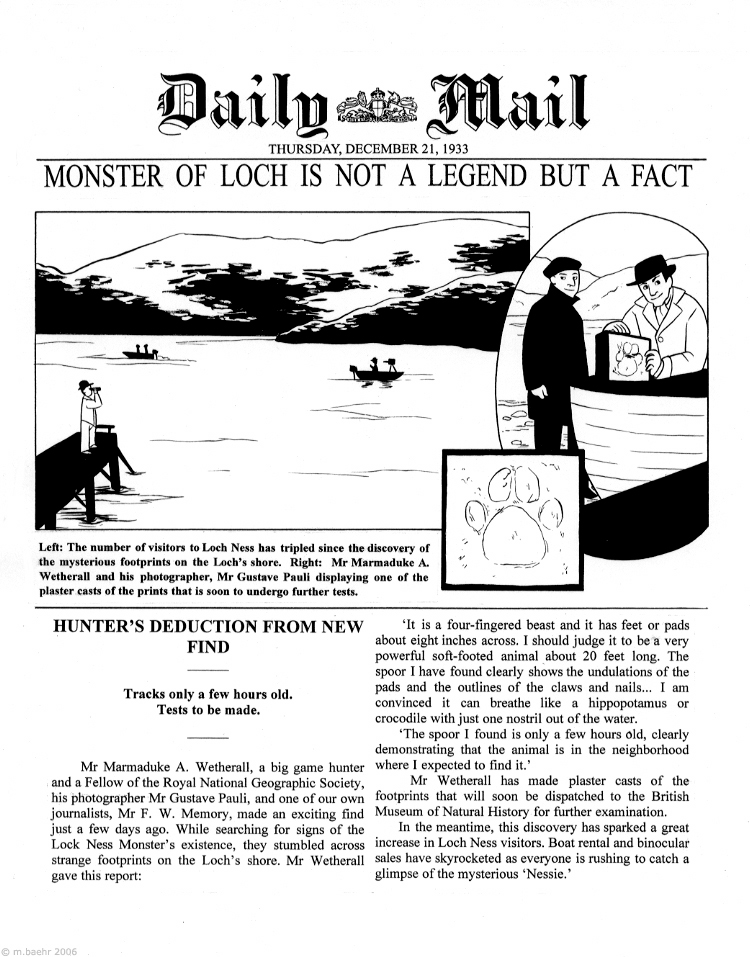 Daily Mail

THURSDAY, DECEMBER 21, 1933

MONSTER OF LOCH IS NOT A LEGEND BUT A FACT

Left: The number of visitors to Loch Ness has tripled since the discovery of the mysterious footprints on the Loch's shore. Right: Mr Marmaduke A. Wetherall and his photographer, Mr Gustave Pauli displaying one of the plaster casts of the prints that is soon to undergo further tests.

HUNTER'S DEDUCTION FROM NEW FIND

Tracks only a few hours old.
Tests to be made.

Mr Marmaduke A. Wetherall, a big game hunter and a Fellow of the Royal National Geographic Society, his photographer Mr Gustave Pauli, and one of our own journalists, Mr F. W. Memory, made an exciting find just a few days ago. While searching for signs of the Lock Ness Monster's existence, they stumbled across strange footprints on the Loch's shore. Mr Wetherall gave this report:

'It is a four-fingered beast and it has feet or pads about eight inches across. I should judge it to be a very powerful soft-footed animal about 20 feet long. The spoor I have found clearly shows the undulations of the pads and the outlines of the claws and nails... I am convinced it can breathe like a hippopotamus or crocodile with just one nostril out of the water.

'The spoor I found is only a few hours old, clearly demonstrating that the animal is in the neighborhood where I expected to find it.'

Mr Wetherall has made plaster casts of the footprints that will soon be dispatched to the British Museum of Natural History for further examination.

In the meantime, this discovery has sparked a great increase in Loch Ness visitors. Boat rental and binocular sales have skyrocketed as everyone is rushing to catch a glimpse of the mysterious 'Nessie.'

© m.baehr 2006